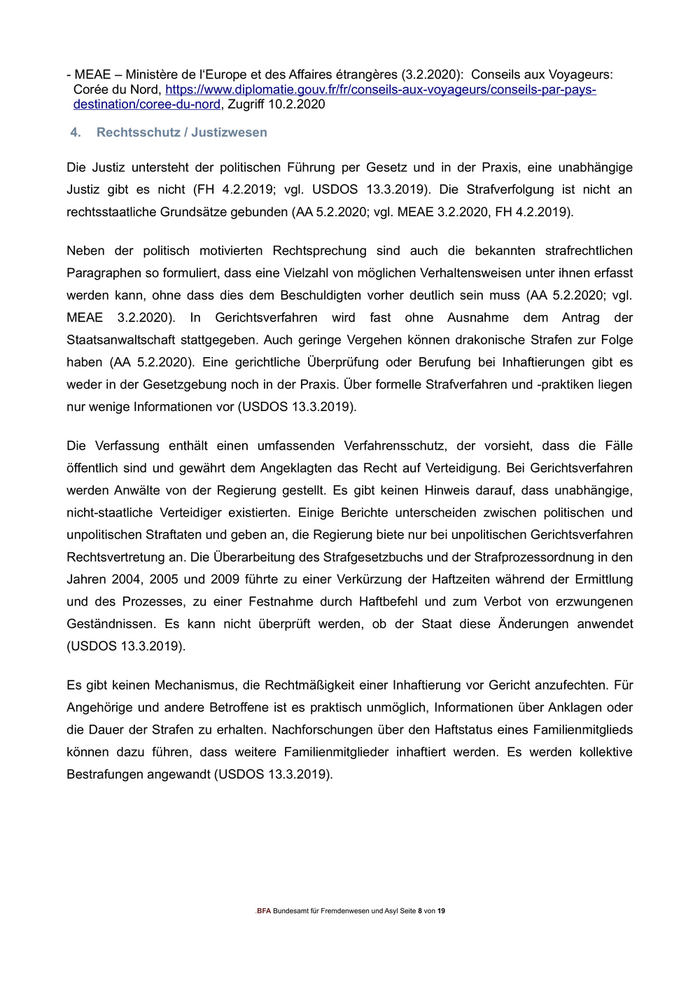 - MEAE – Ministère de l'Europe et des Affaires étrangères (3.2.2020): Conseils aux Voyageurs: Corée du Nord, https://www.diplomatie.gouv.fr/fr/conseils-aux-voyageurs/conseils-par-pays-destination/coree-du-nord, Zugriff 10.2.2020

4. Rechtsschutz / Justizwesen

Die Justiz untersteht der politischen Führung per Gesetz und in der Praxis, eine unabhängige Justiz gibt es nicht (FH 4.2.2019; vgl. USDOS 13.3.2019). Die Strafverfolgung ist nicht an rechtsstaatliche Grundsätze gebunden (AA 5.2.2020; vgl. MEAE 3.2.2020, FH 4.2.2019).

Neben der politisch motivierten Rechtsprechung sind auch die bekannten strafrechtlichen Paragraphen so formuliert, dass eine Vielzahl von möglichen Verhaltensweisen unter ihnen erfasst werden kann, ohne dass dies dem Beschuldigten vorher deutlich sein muss (AA 5.2.2020; vgl. MEAE 3.2.2020). In Gerichtsverfahren wird fast ohne Ausnahme dem Antrag der Staatsanwaltschaft stattgegeben. Auch geringe Vergehen können drakonische Strafen zur Folge haben (AA 5.2.2020). Eine gerichtliche Überprüfung oder Berufung bei Inhaftierungen gibt es weder in der Gesetzgebung noch in der Praxis. Über formelle Strafverfahren und -praktiken liegen nur wenige Informationen vor (USDOS 13.3.2019).

Die Verfassung enthält einen umfassenden Verfahrensschutz, der vorsieht, dass die Fälle öffentlich sind und gewährt dem Angeklagten das Recht auf Verteidigung. Bei Gerichtsverfahren werden Anwälte von der Regierung gestellt. Es gibt keinen Hinweis darauf, dass unabhängige, nicht-staatliche Verteidiger existierten. Einige Berichte unterscheiden zwischen politischen und unpolitischen Straftaten und geben an, die Regierung biete nur bei unpolitischen Gerichtsverfahren Rechtsvertretung an. Die Überarbeitung des Strafgesetzbuchs und der Strafprozessordnung in den Jahren 2004, 2005 und 2009 führte zu einer Verkürzung der Haftzeiten während der Ermittlung und des Prozesses, zu einer Festnahme durch Haftbefehl und zum Verbot von erzwungenen Geständnissen. Es kann nicht überprüft werden, ob der Staat diese Änderungen anwendet (USDOS 13.3.2019).

Es gibt keinen Mechanismus, die Rechtmäßigkeit einer Inhaftierung vor Gericht anzufechten. Für Angehörige und andere Betroffene ist es praktisch unmöglich, Informationen über Anklagen oder die Dauer der Strafen zu erhalten. Nachforschungen über den Haftstatus eines Familienmitglieds können dazu führen, dass weitere Familienmitglieder inhaftiert werden. Es werden kollektive Bestrafungen angewandt (USDOS 13.3.2019).

.BFA Bundesamt für Fremdenwesen und Asyl Seite 8 von 19